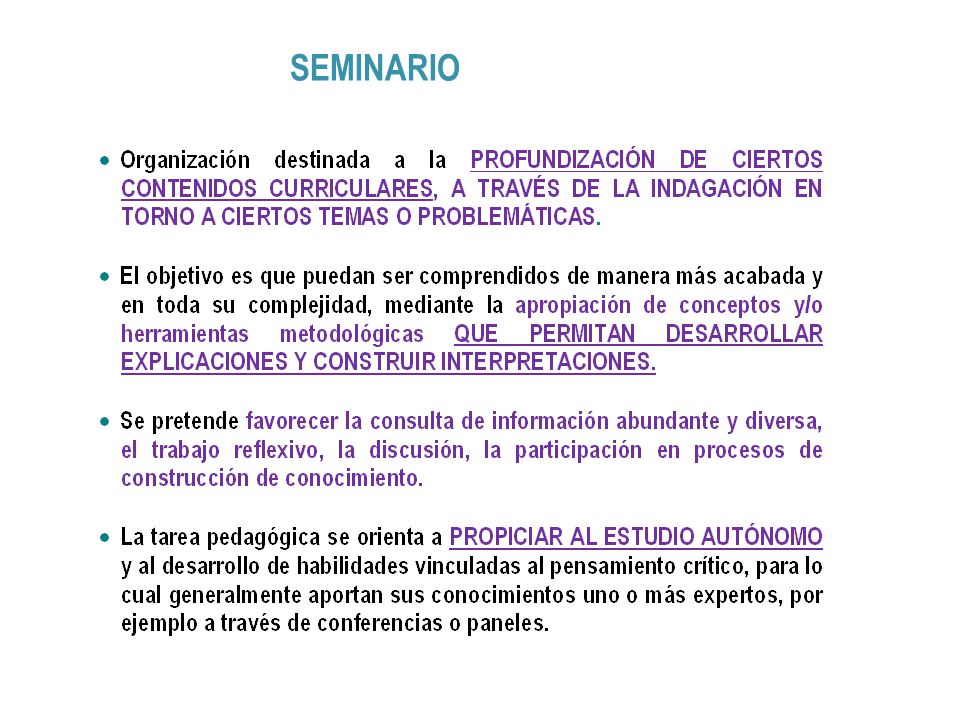 SEMINARIO

• Organización destinada a la PROFUNDIZACIÓN DE CIERTOS CONTENIDOS CURRICULARES, A TRAVÉS DE LA INDAGACIÓN EN TORNO A CIERTOS TEMAS O PROBLEMÁTICAS.

• El objetivo es que puedan ser comprendidos de manera más acabada y en toda su complejidad, mediante la apropiación de conceptos y/o herramientas metodológicas QUE PERMITAN DESARROLLAR EXPLICACIONES Y CONSTRUIR INTERPRETACIONES.

• Se pretende favorecer la consulta de información abundante y diversa, el trabajo reflexivo, la discusión, la participación en procesos de construcción de conocimiento.

• La tarea pedagógica se orienta a PROPICIAR AL ESTUDIO AUTÓNOMO y al desarrollo de habilidades vinculadas al pensamiento crítico, para lo cual generalmente aportan sus conocimientos uno o más expertos, por ejemplo a través de conferencias o paneles.